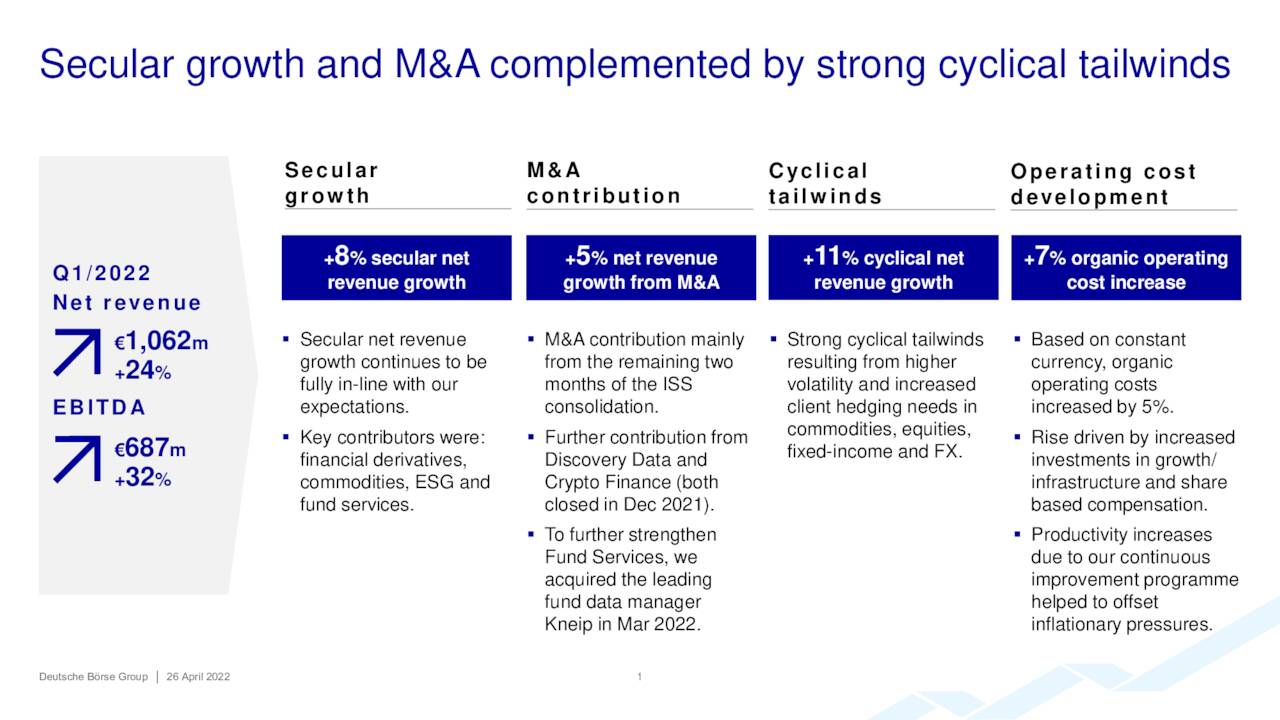 Secular growth and M&A complemented by strong cyclical tailwinds

Q1/2022
Net revenue
€1,062m
+24%
EBITDA
€687m
+32%

Secular growth

+8% secular net revenue growth

▪ Secular net revenue growth continues to be fully in-line with our expectations.
▪ Key contributors were: financial derivatives, commodities, ESG and fund services.

M&A contribution

+5% net revenue growth from M&A

▪ M&A contribution mainly from the remaining two months of the ISS consolidation.
▪ Further contribution from Discovery Data and Crypto Finance (both closed in Dec 2021).
▪ To further strengthen Fund Services, we acquired the leading fund data manager Kneip in Mar 2022.

Cyclical tailwinds

+11% cyclical net revenue growth

▪ Strong cyclical tailwinds resulting from higher volatility and increased client hedging needs in commodities, equities, fixed-income and FX.

Operating cost development

+7% organic operating cost increase

▪ Based on constant currency, organic operating costs increased by 5%.
▪ Rise driven by increased investments in growth/ infrastructure and share based compensation.
▪ Productivity increases due to our continuous improvement programme helped to offset inflationary pressures.

Deutsche Börse Group | 26 April 2022 1